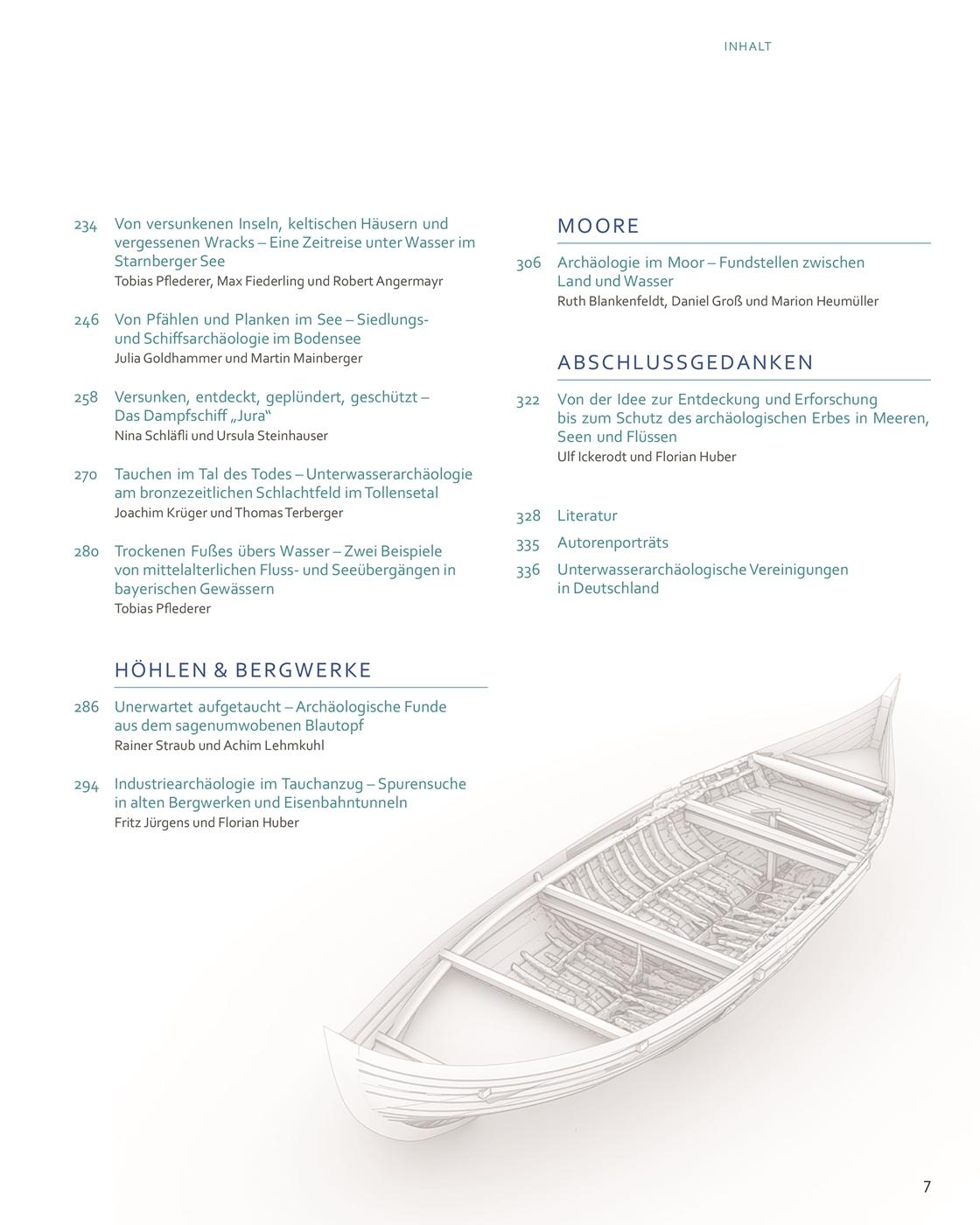 INHALT

234 Von versunkenen Inseln, keltischen Häusern und vergessenen Wracks – Eine Zeitreise unter Wasser im Starnberger See
Tobias Pflederer, Max Fiederling und Robert Angermayr

246 Von Pfählen und Planken im See – Siedlungs- und Schiffsarchäologie im Bodensee
Julia Goldhammer und Martin Mainberger

258 Versunken, entdeckt, geplündert, geschützt – Das Dampfschiff „Jura“
Nina Schläfli und Ursula Steinhauser

270 Tauchen im Tal des Todes – Unterwasserarchäologie am bronzezeitlichen Schlachtfeld im Tollensetal
Joachim Krüger und Thomas Terberger

280 Trockenen Fußes übers Wasser – Zwei Beispiele von mittelalterlichen Fluss- und Seeübergängen in bayerischen Gewässern
Tobias Pflederer

HÖHLEN & BERGWERKE

286 Unerwartet aufgetaucht – Archäologische Funde aus dem sagenumwobenen Blautopf
Rainer Straub und Achim Lehmkuhl

294 Industriearchäologie im Tauchanzug – Spurensuche in alten Bergwerken und Eisenbahntunneln
Fritz Jürgens und Florian Huber

MOORE

306 Archäologie im Moor – Fundstellen zwischen Land und Wasser
Ruth Blankenfeldt, Daniel Groß und Marion Heumüller

ABSCHLUSSGEDANKEN

322 Von der Idee zur Entdeckung und Erforschung bis zum Schutz des archäologischen Erbes in Meeren, Seen und Flüssen
Ulf Ickerodt und Florian Huber

328 Literatur
335 Autorenporträts
336 Unterwasserarchäologische Vereinigungen in Deutschland

7